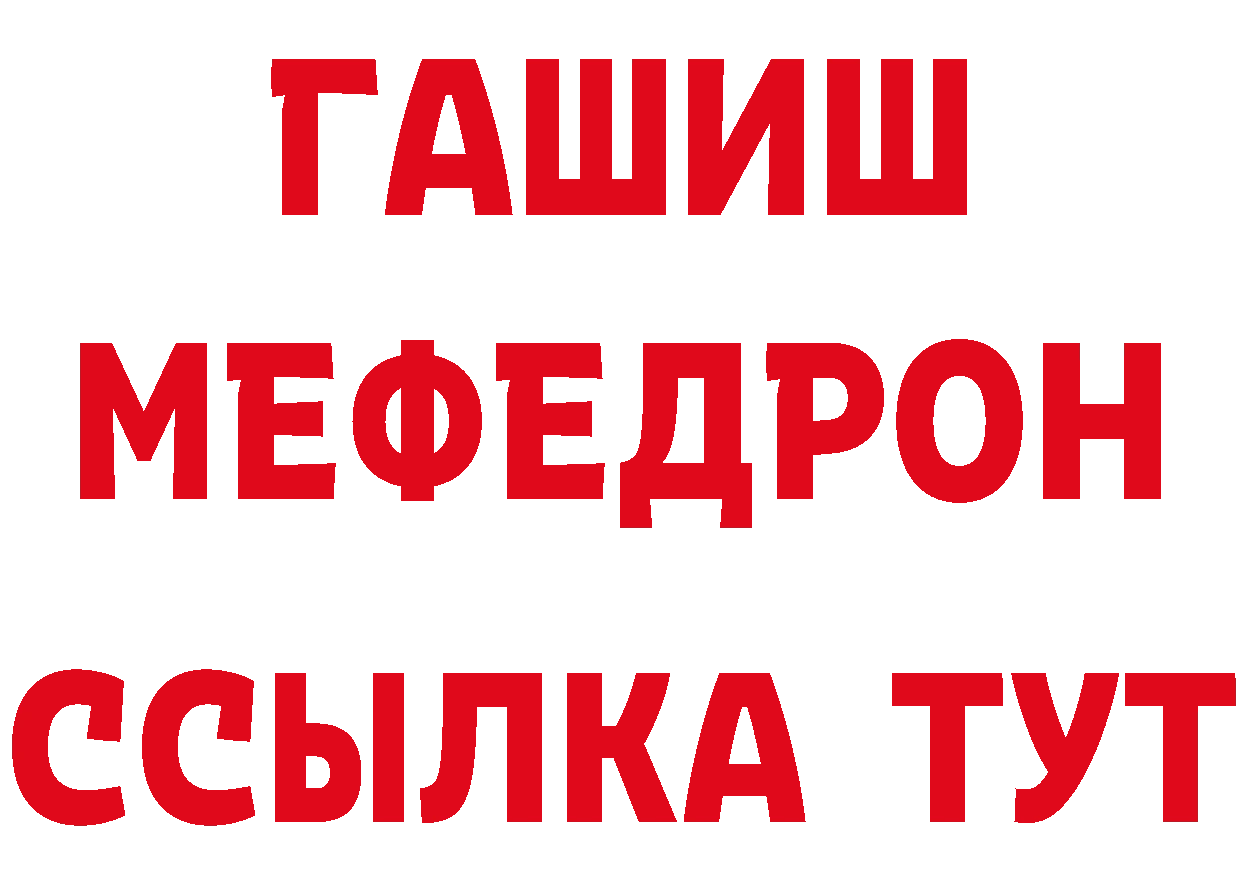 ГАШИШ
МЕФЕДРОН
ССЫЛКА ТУТ